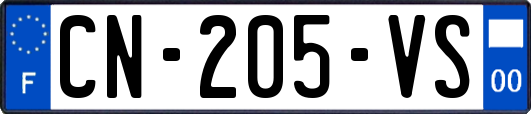 F
CN-205-VS
00